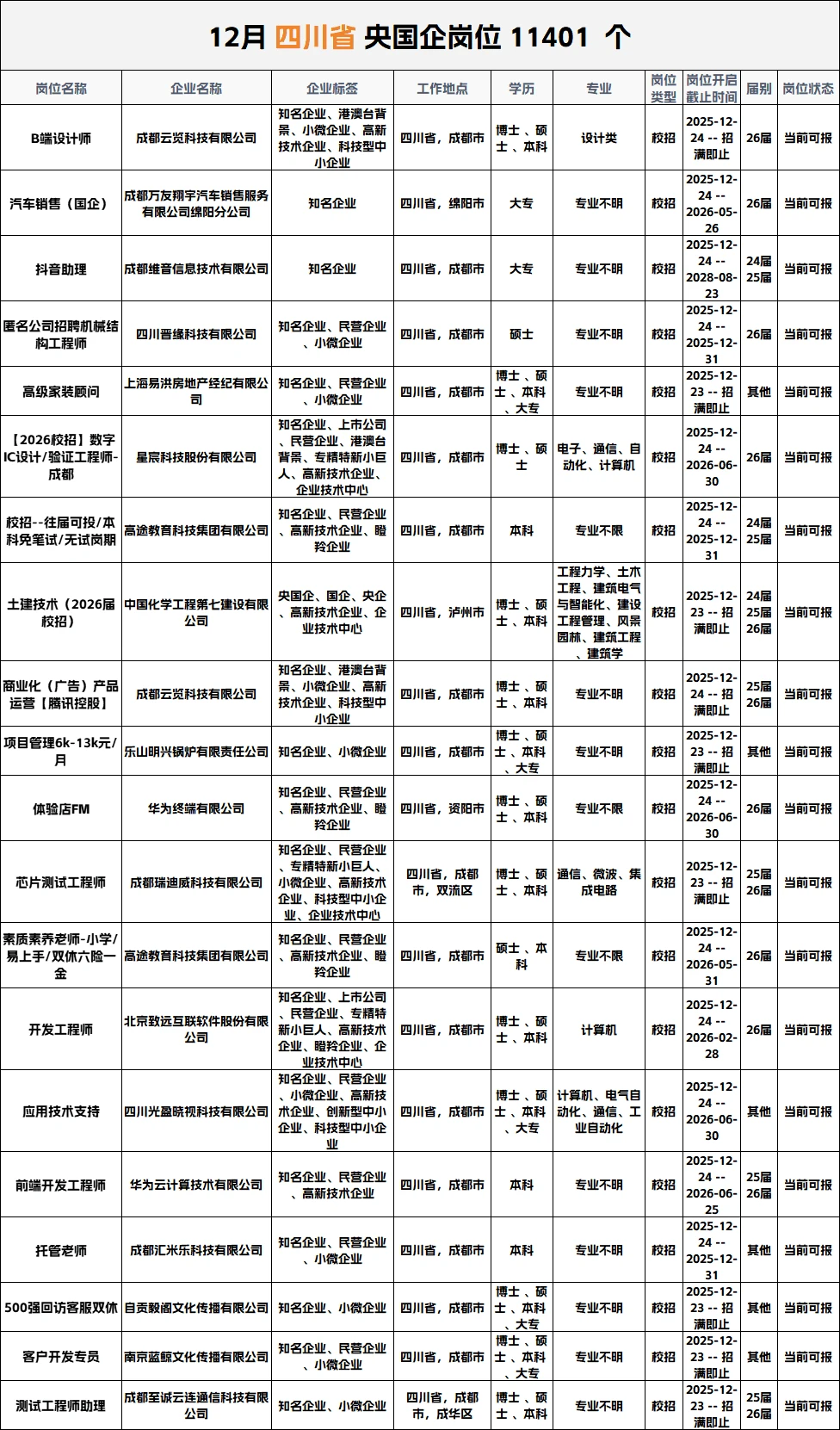 12月 四川省 央国企岗位 11401 个

| 岗位名称 | 企业名称 | 企业标签 | 工作地点 | 学历 | 专业 | 岗位类型 | 岗位开启截止时间 | 届别 | 岗位状态 |
|---|---|---|---|---|---|---|---|---|---|
| B端设计师 | 成都云览科技有限公司 | 知名企业、港澳台背景、小微企业、高新技术企业、科技型中小企业 | 四川省，成都市 | 博士、硕士、本科 | 设计类 | 校招 | 2025-12-24 -- 招满即止 | 26届 | 当前可报 |
| 汽车销售（国企） | 成都万友翔宇汽车销售服务有限公司绵阳分公司 | 知名企业 | 四川省，绵阳市 | 大专 | 专业不明 | 校招 | 2025-12-24 -- 2026-05-26 | 26届 | 当前可报 |
| 抖音助理 | 成都维音信息技术有限公司 | 知名企业 | 四川省，成都市 | 大专 | 专业不明 | 校招 | 2025-12-24 -- 2028-08-23 | 24届 25届 | 当前可报 |
| 匿名公司招聘机械结构工程师 | 四川晋缘科技有限公司 | 知名企业、民营企业、小微企业 | 四川省，成都市 | 硕士 | 专业不明 | 校招 | 2025-12-24 -- 2025-12-31 | 26届 | 当前可报 |
| 高级家装顾问 | 上海易洪房地产经纪有限公司 | 知名企业、民营企业、小微企业 | 四川省，成都市 | 博士、硕士、本科、大专 | 专业不明 | 校招 | 2025-12-23 -- 招满即止 | 其他 | 当前可报 |
| 【2026校招】数字IC设计/验证工程师-成都 | 星宸科技股份有限公司 | 知名企业、上市公司、民营企业、港澳台背景、专精特新小巨人、高新技术企业、企业技术中心 | 四川省，成都市 | 博士、硕士 | 电子、通信、自动化、计算机 | 校招 | 2025-12-24 -- 2026-06-30 | 26届 | 当前可报 |
| 校招--往届可投/本科免笔试/无试岗期 | 高途教育科技集团有限公司 | 知名企业、民营企业、高新技术企业、瞪羚企业 | 四川省，成都市 | 本科 | 专业不限 | 校招 | 2025-12-24 -- 2025-12-31 | 24届 25届 | 当前可报 |
| 土建技术（2026届校招） | 中国化学工程第七建设有限公司 | 央国企、国企、央企、高新技术企业、企业技术中心 | 四川省，泸州市 | 博士、硕士、本科 | 工程力学、土木工程、建筑电气与智能化、建设工程管理、风景园林、建筑工程、建筑学 | 校招 | 2025-12-23 -- 招满即止 | 24届 25届 26届 | 当前可报 |
| 商业化（广告）产品运营【腾讯控股】 | 成都云览科技有限公司 | 知名企业、港澳台背景、小微企业、高新技术企业、科技型中小企业 | 四川省，成都市 | 博士、硕士、本科 | 专业不明 | 校招 | 2025-12-24 -- 招满即止 | 25届 26届 | 当前可报 |
| 项目管理6k-13k元/月 | 乐山明兴锅炉有限责任公司 | 知名企业、小微企业 | 四川省，成都市 | 博士、硕士、本科、大专 | 专业不明 | 校招 | 2025-12-23 -- 招满即止 | 其他 | 当前可报 |
| 体验店FM | 华为终端有限公司 | 知名企业、民营企业、高新技术企业、瞪羚企业 | 四川省，资阳市 | 博士、硕士、本科 | 专业不限 | 校招 | 2025-12-24 -- 2026-06-30 | 26届 | 当前可报 |
| 芯片测试工程师 | 成都瑞迪威科技有限公司 | 知名企业、民营企业、专精特新小巨人、小微企业、高新技术企业、科技型中小企业、企业技术中心 | 四川省，成都市，双流区 | 博士、硕士、本科 | 通信、微波、集成电路 | 校招 | 2025-12-23 -- 招满即止 | 25届 26届 | 当前可报 |
| 素质素养老师-小学/易上手/双休六险一金 | 高途教育科技集团有限公司 | 知名企业、民营企业、高新技术企业、瞪羚企业 | 四川省，成都市 | 硕士、本科 | 专业不限 | 校招 | 2025-12-24 -- 2026-05-31 | 26届 | 当前可报 |
| 开发工程师 | 北京致远互联软件股份有限公司 | 知名企业、上市公司、民营企业、专精特新小巨人、高新技术企业、瞪羚企业、企业技术中心 | 四川省，成都市 | 博士、硕士、本科 | 计算机 | 校招 | 2025-12-24 -- 2026-02-28 | 26届 | 当前可报 |
| 应用技术支持 | 四川光盈晓视科技有限公司 | 知名企业、民营企业、小微企业、高新技术企业、创新型中小企业、科技型中小企业 | 四川省，成都市 | 博士、硕士、本科、大专 | 计算机、电气自动化、通信、工业自动化 | 校招 | 2025-12-24 -- 2026-06-30 | 其他 | 当前可报 |
| 前端开发工程师 | 华为云计算技术有限公司 | 知名企业、民营企业、高新技术企业 | 四川省，成都市 | 本科 | 专业不明 | 校招 | 2025-12-24 -- 2026-06-25 | 25届 26届 | 当前可报 |
| 托管老师 | 成都汇米乐科技有限公司 | 知名企业、民营企业、小微企业 | 四川省，成都市 | 本科 | 专业不明 | 校招 | 2025-12-24 -- 2025-12-31 | 其他 | 当前可报 |
| 500强回访客服双休 | 自贡毅阁文化传播有限公司 | 知名企业、小微企业 | 四川省，成都市 | 博士、硕士、本科、大专 | 专业不明 | 校招 | 2025-12-23 -- 招满即止 | 其他 | 当前可报 |
| 客户开发专员 | 南京蓝鲸文化传播有限公司 | 知名企业、民营企业、小微企业 | 四川省，成都市 | 博士、硕士、本科、大专 | 专业不明 | 校招 | 2025-12-23 -- 招满即止 | 其他 | 当前可报 |
| 测试工程师助理 | 成都至诚云连通信科技有限公司 | 知名企业、小微企业 | 四川省，成都市，成华区 | 博士、硕士、本科 | 专业不明 | 校招 | 2025-12-23 -- 招满即止 | 25届 26届 | 当前可报 |